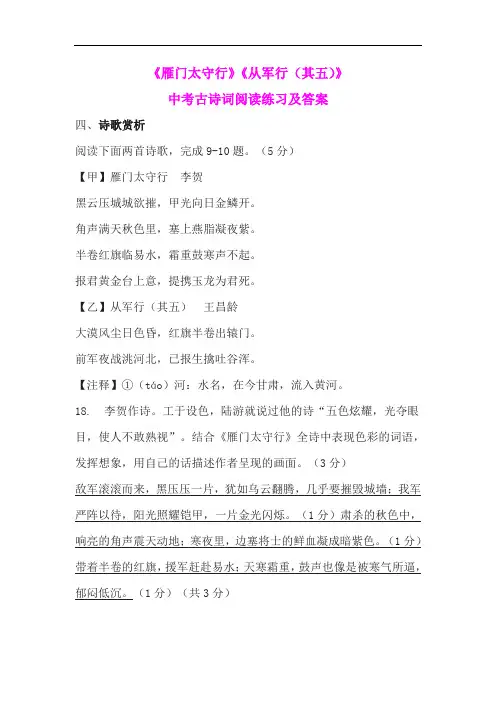 《雁门太守行》《从军行（其五）》

中考古诗词阅读练习及答案

四、诗歌赏析

阅读下面两首诗歌，完成 9-10 题。（5 分）

【甲】雁门太守行　李贺

黑云压城城欲摧，甲光向日金鳞开。

角声满天秋色里，塞上燕脂凝夜紫。

半卷红旗临易水，霜重鼓寒声不起。

报君黄金台上意，提携玉龙为君死。

【乙】从军行（其五）　王昌龄

大漠风尘日色昏，红旗半卷出辕门。

前军夜战洮河北，已报生擒吐谷浑。

【注释】①（táo）河：水名，在今甘肃，流入黄河。

18.　李贺作诗。工于设色，陆游就说过他的诗“五色炫耀，光夺眼目，使人不敢熟视”。结合《雁门太守行》全诗中表现色彩的词语，发挥想象，用自己的话描述作者呈现的画面。（3 分）

敌军滚滚而来，黑压压一片，犹如乌云翻腾，几乎要摧毁城墙；我军严阵以待，阳光照耀铠甲，一片金光闪烁。（1 分）肃杀的秋色中，响亮的角声震天动地；寒夜里，边塞将士的鲜血凝成暗紫色。（1 分）带着半卷的红旗，援军赶赴易水；天寒霜重，鼓声也像是被寒气所逼，郁闷低沉。（1 分）（共 3 分）